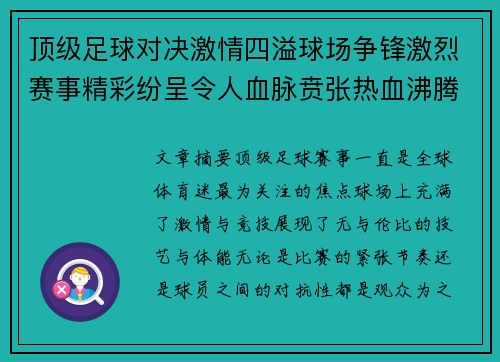 顶级足球对决激情四溢球场争锋激烈赛事精彩纷呈令人血脉贲张热血沸腾

文章摘要顶级足球赛事一直是全球体育迷最为关注的焦点球场上充满了激情与竞技展现了无与伦比的技艺与体能无论是比赛的紧张节奏还是球员之间的对抗性都是观众为之